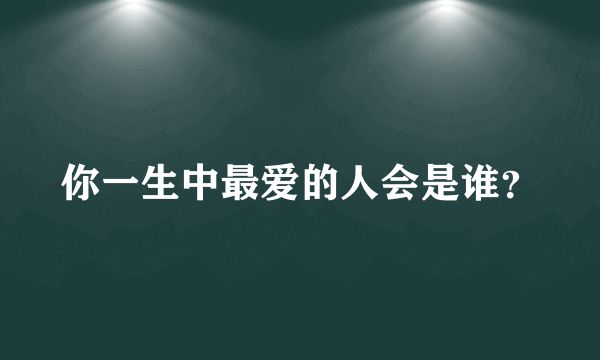 你一生中最爱的人会是谁?